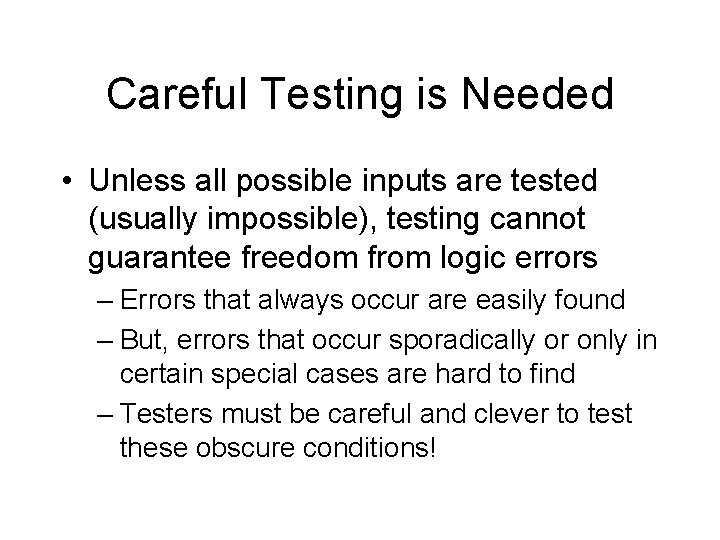 Careful Testing is Needed

• Unless all possible inputs are tested (usually impossible), testing cannot guarantee freedom from logic errors
– Errors that always occur are easily found
– But, errors that occur sporadically or only in certain special cases are hard to find
– Testers must be careful and clever to test these obscure conditions!